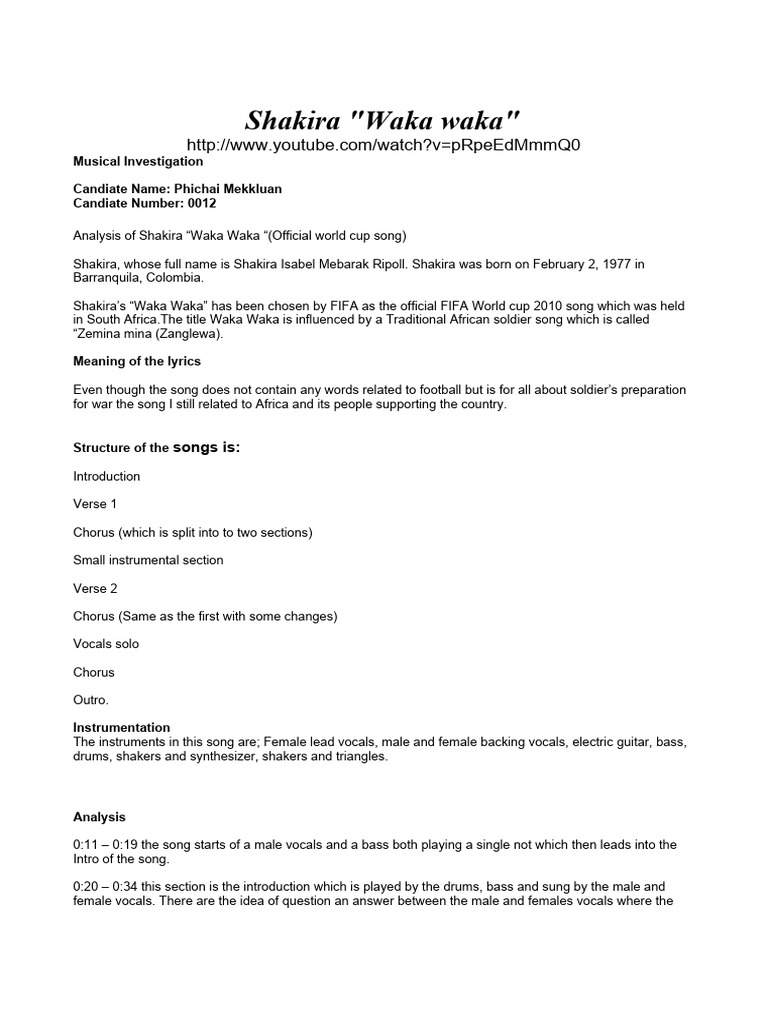 Shakira "Waka waka"
http://www.youtube.com/watch?v=pRpeEdMmmQ0

Musical Investigation

Candiate Name: Phichai Mekkluan
Candiate Number: 0012

Analysis of Shakira “Waka Waka “(Official world cup song)

Shakira, whose full name is Shakira Isabel Mebarak Ripoll. Shakira was born on February 2, 1977 in Barranquila, Colombia.

Shakira’s “Waka Waka” has been chosen by FIFA as the official FIFA World cup 2010 song which was held in South Africa.The title Waka Waka is influenced by a Traditional African soldier song which is called “Zemina mina (Zanglewa).

Meaning of the lyrics

Even though the song does not contain any words related to football but is for all about soldier’s preparation for war the song I still related to Africa and its people supporting the country.

Structure of the songs is:

Introduction

Verse 1

Chorus (which is split into to two sections)

Small instrumental section

Verse 2

Chorus (Same as the first with some changes)

Vocals solo

Chorus

Outro.

Instrumentation
The instruments in this song are; Female lead vocals, male and female backing vocals, electric guitar, bass, drums, shakers and synthesizer, shakers and triangles.

Analysis

0:11 – 0:19 the song starts of a male vocals and a bass both playing a single not which then leads into the Intro of the song.

0:20 – 0:34 this section is the introduction which is played by the drums, bass and sung by the male and female vocals. There are the idea of question an answer between the male and females vocals where the